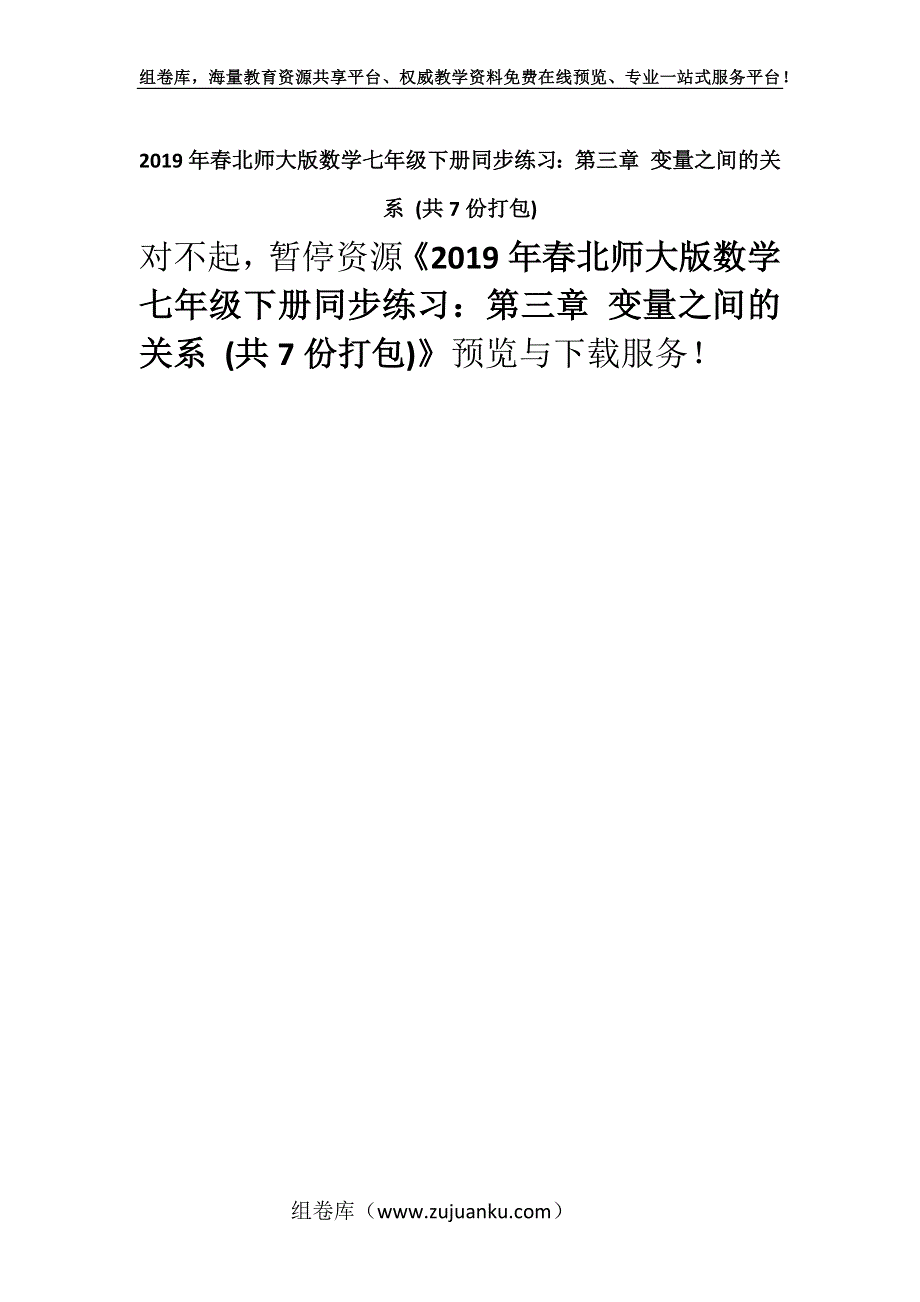 组卷库，海量教育资源共享平台、权威教学资料免费在线预览、专业一站式服务平台！

2019年春北师大版数学七年级下册同步练习：第三章 变量之间的关系 (共7份打包)

对不起，暂停资源《2019年春北师大版数学七年级下册同步练习：第三章 变量之间的关系 (共7份打包)》预览与下载服务！

组卷库（www.zujuanku.com）